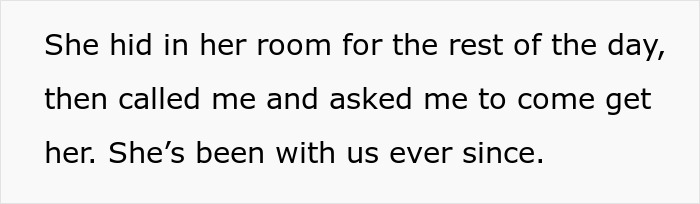 She hid in her room for the rest of the day, then called me and asked me to come get her. She’s been with us ever since.